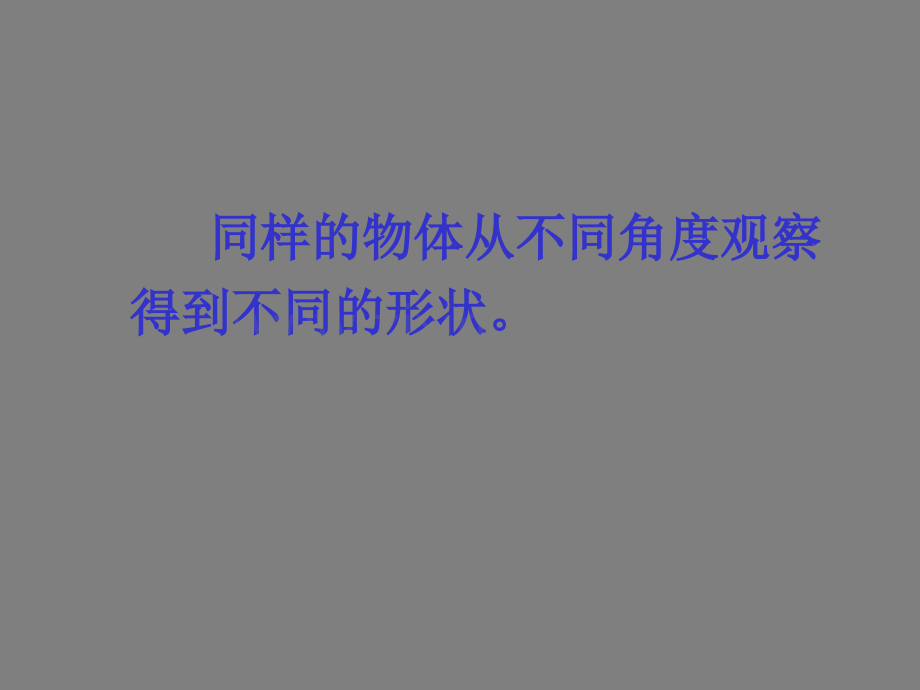 同样的物体从不同角度观察得到不同的形状。